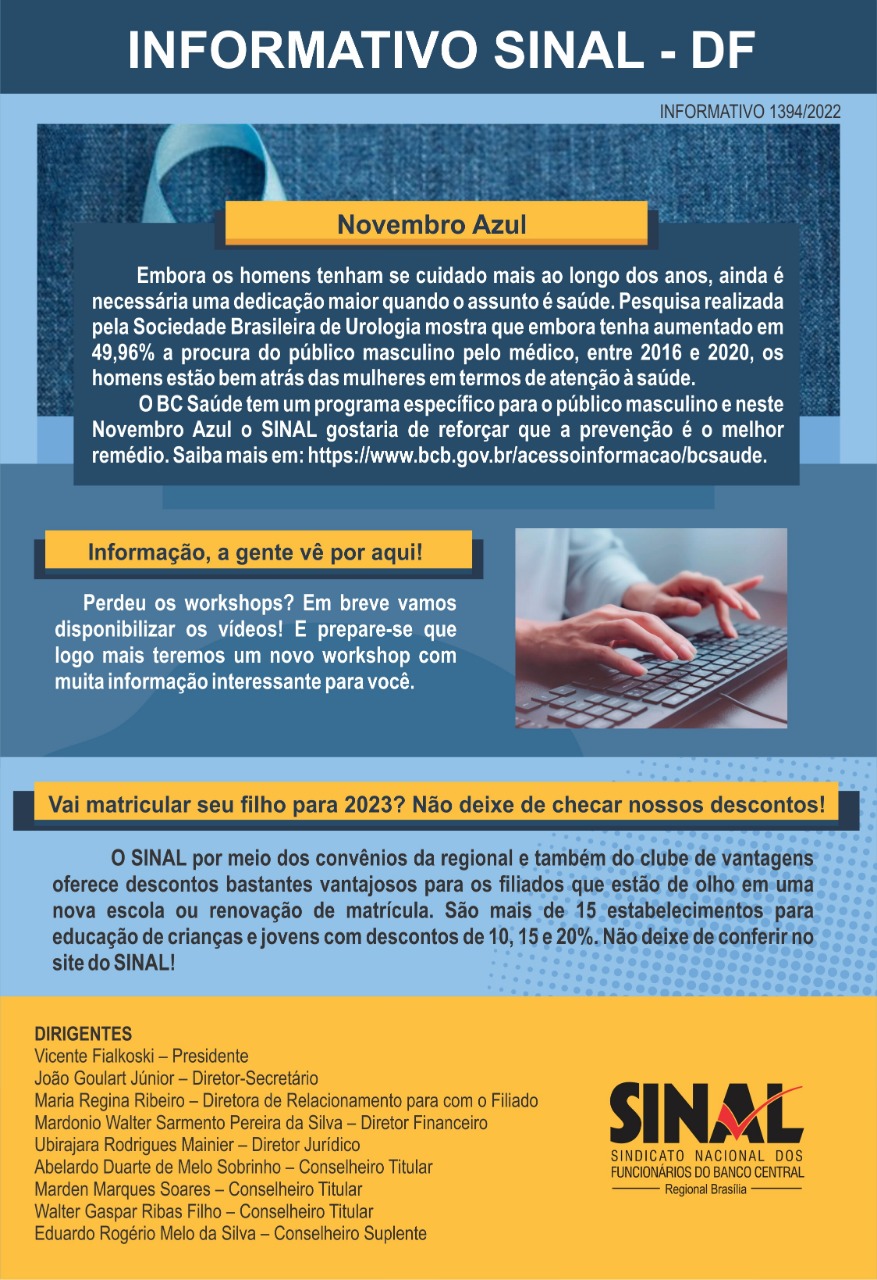 INFORMATIVO SINAL - DF

INFORMATIVO 1394/2022

Novembro Azul

Embora os homens tenham se cuidado mais ao longo dos anos, ainda é necessária uma dedicação maior quando o assunto é saúde. Pesquisa realizada pela Sociedade Brasileira de Urologia mostra que embora tenha aumentado em 49,96% a procura do público masculino pelo médico, entre 2016 e 2020, os homens estão bem atrás das mulheres em termos de atenção à saúde.

O BC Saúde tem um programa específico para o público masculino e neste Novembro Azul o SINAL gostaria de reforçar que a prevenção é o melhor remédio. Saiba mais em: https://www.bcb.gov.br/acessoinformacao/bcsaude.

Informação, a gente vê por aqui!

Perdeu os workshops? Em breve vamos disponibilizar os vídeos! E prepare-se que logo mais teremos um novo workshop com muita informação interessante para você.

Vai matricular seu filho para 2023? Não deixe de checar nossos descontos!

O SINAL por meio dos convênios da regional e também do clube de vantagens oferece descontos bastantes vantajosos para os filiados que estão de olho em uma nova escola ou renovação de matrícula. São mais de 15 estabelecimentos para educação de crianças e jovens com descontos de 10, 15 e 20%. Não deixe de conferir no site do SINAL!

DIRIGENTES
Vicente Fialkoski – Presidente
João Goulart Júnior – Diretor-Secretário
Maria Regina Ribeiro – Diretora de Relacionamento para com o Filiado
Mardonio Walter Sarmento Pereira da Silva – Diretor Financeiro
Ubirajara Rodrigues Mainier – Diretor Jurídico
Abelardo Duarte de Melo Sobrinho – Conselheiro Titular
Marden Marques Soares – Conselheiro Titular
Walter Gaspar Ribas Filho – Conselheiro Titular
Eduardo Rogério Melo da Silva – Conselheiro Suplente

SINAL
SINDICATO NACIONAL DOS FUNCIONÁRIOS DO BANCO CENTRAL
Regional Brasília